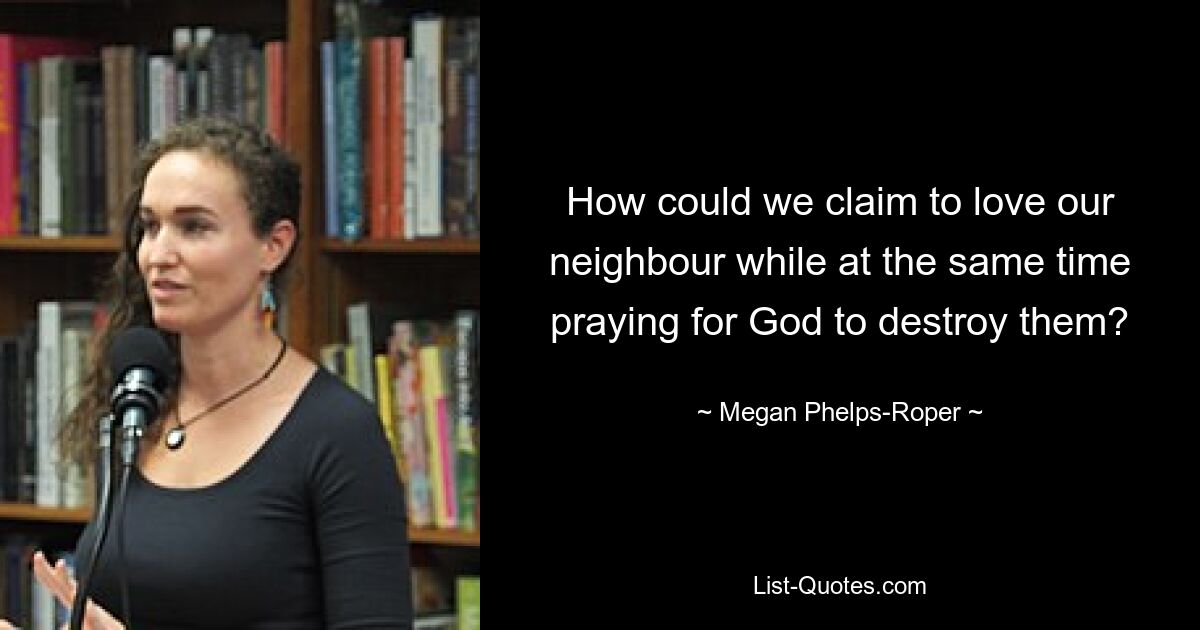 How could we claim to love our neighbour while at the same time praying for God to destroy them?

~ Megan Phelps-Roper ~

List-Quotes.com